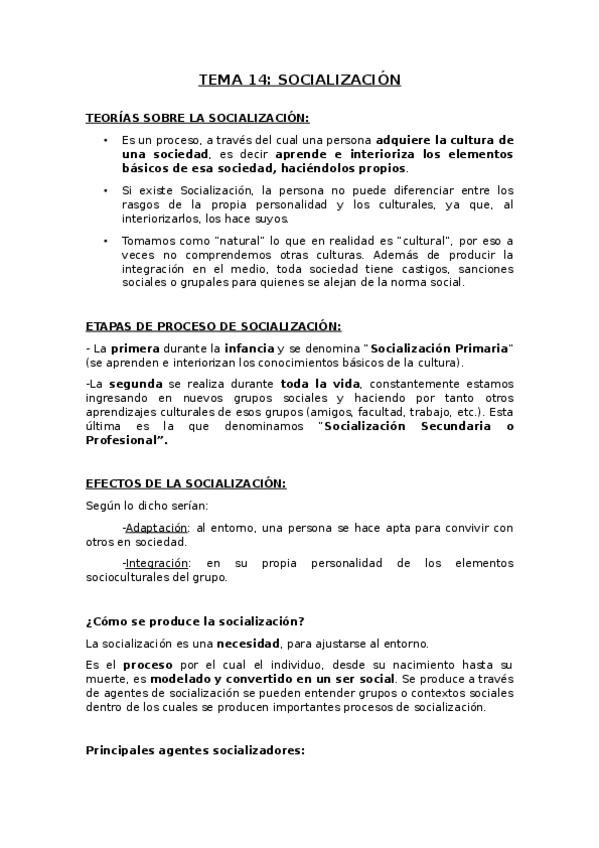 TEMA 14: SOCIALIZACIÓN

TEORÍAS SOBRE LA SOCIALIZACIÓN:

• Es un proceso, a través del cual una persona adquiere la cultura de una sociedad, es decir aprende e interioriza los elementos básicos de esa sociedad, haciéndolos propios.

• Si existe Socialización, la persona no puede diferenciar entre los rasgos de la propia personalidad y los culturales, ya que, al interiorizarlos, los hace suyos.

• Tomamos como "natural" lo que en realidad es "cultural", por eso a veces no comprendemos otras culturas. Además de producir la integración en el medio, toda sociedad tiene castigos, sanciones sociales o grupales para quienes se alejan de la norma social.

ETAPAS DE PROCESO DE SOCIALIZACIÓN:

- La primera durante la infancia y se denomina "Socialización Primaria" (se aprenden e interiorizan los conocimientos básicos de la cultura).

-La segunda se realiza durante toda la vida, constantemente estamos ingresando en nuevos grupos sociales y haciendo por tanto otros aprendizajes culturales de esos grupos (amigos, facultad, trabajo, etc.). Esta última es la que denominamos "Socialización Secundaria o Profesional".

EFECTOS DE LA SOCIALIZACIÓN:

Según lo dicho serían:

-Adaptación: al entorno, una persona se hace apta para convivir con otros en sociedad.

-Integración: en su propia personalidad de los elementos socioculturales del grupo.

¿Cómo se produce la socialización?

La socialización es una necesidad, para ajustarse al entorno.

Es el proceso por el cual el individuo, desde su nacimiento hasta su muerte, es modelado y convertido en un ser social. Se produce a través de agentes de socialización se pueden entender grupos o contextos sociales dentro de los cuales se producen importantes procesos de socialización.

Principales agentes socializadores: